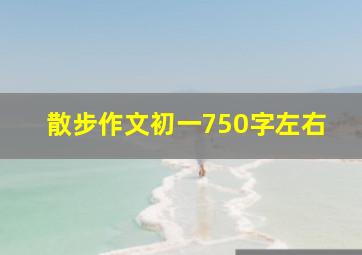 散步作文初一750字左右